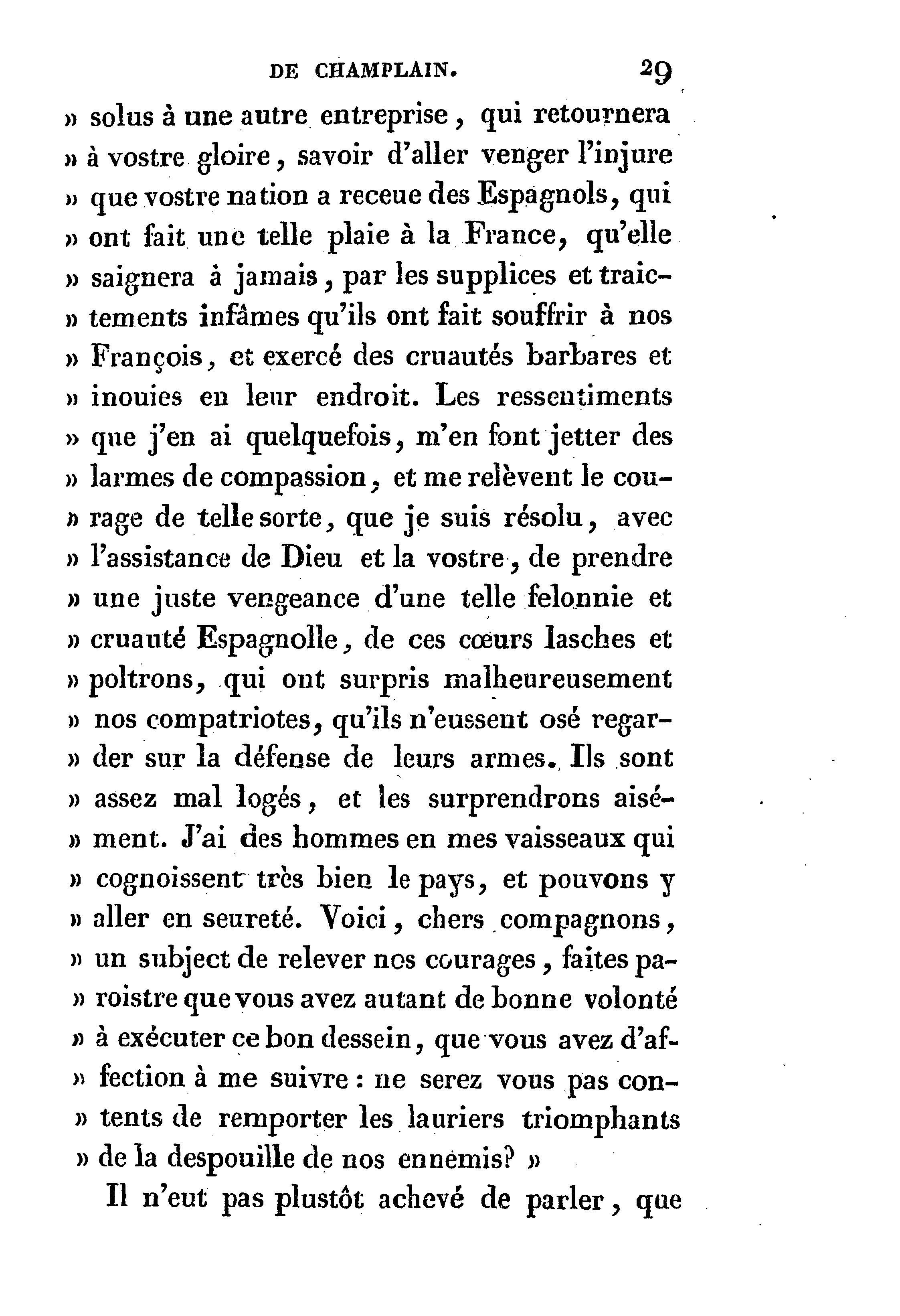 DE CHAMPLAIN. 29

» solus à une autre entreprise, qui retournera » à vostre gloire, savoir d'aller venger l'injure » que vostre nation a receue des Espagnols, qui » ont fait une telle plaie à la France, qu'elle » saignera à jamais, par les supplices et traictements infâmes qu'ils ont fait souffrir à nos » François, et exercé des cruautés barbares et » inouies en leur endroit. Les ressentiments » que j'en ai quelquefois, m'en font jetter des » larmes de compassion, et me relèvent le courage de telle sorte, que je suis résolu, avec » l'assistance de Dieu et la vostre, de prendre » une juste vengeance d'une telle felonnie et » cruauté Espagnolle, de ces cœurs lasches et » poltrons, qui ont surpris malheureusement » nos compatriotes, qu'ils n'eussent osé regarder sur la défense de leurs armes. Ils sont » assez mal logés, et les surprendrons aisément. J'ai des hommes en mes vaisseaux qui » cognoissent très bien le pays, et pouvons y » aller en seureté. Voici, chers compagnons, » un subject de relever nos courages, faites paroistre que vous avez autant de bonne volonté » à exécuter ce bon dessein, que vous avez d'affection à me suivre : ne serez vous pas contents de remporter les lauriers triomphants » de la despouille de nos ennemis? »

Il n'eut pas plustôt achevé de parler, que